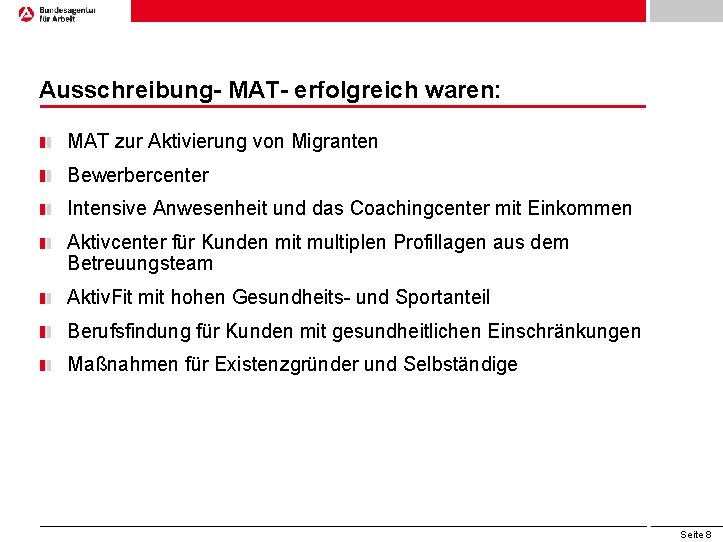 Bundesagentur für Arbeit

Ausschreibung- MAT- erfolgreich waren:

MAT zur Aktivierung von Migranten

Bewerbercenter

Intensive Anwesenheit und das Coachingcenter mit Einkommen

Aktivcenter für Kunden mit multiplen Profillagen aus dem Betreuungsteam

AktivFit mit hohen Gesundheits- und Sportanteil

Berufsfindung für Kunden mit gesundheitlichen Einschränkungen

Maßnahmen für Existenzgründer und Selbständige

Seite 8